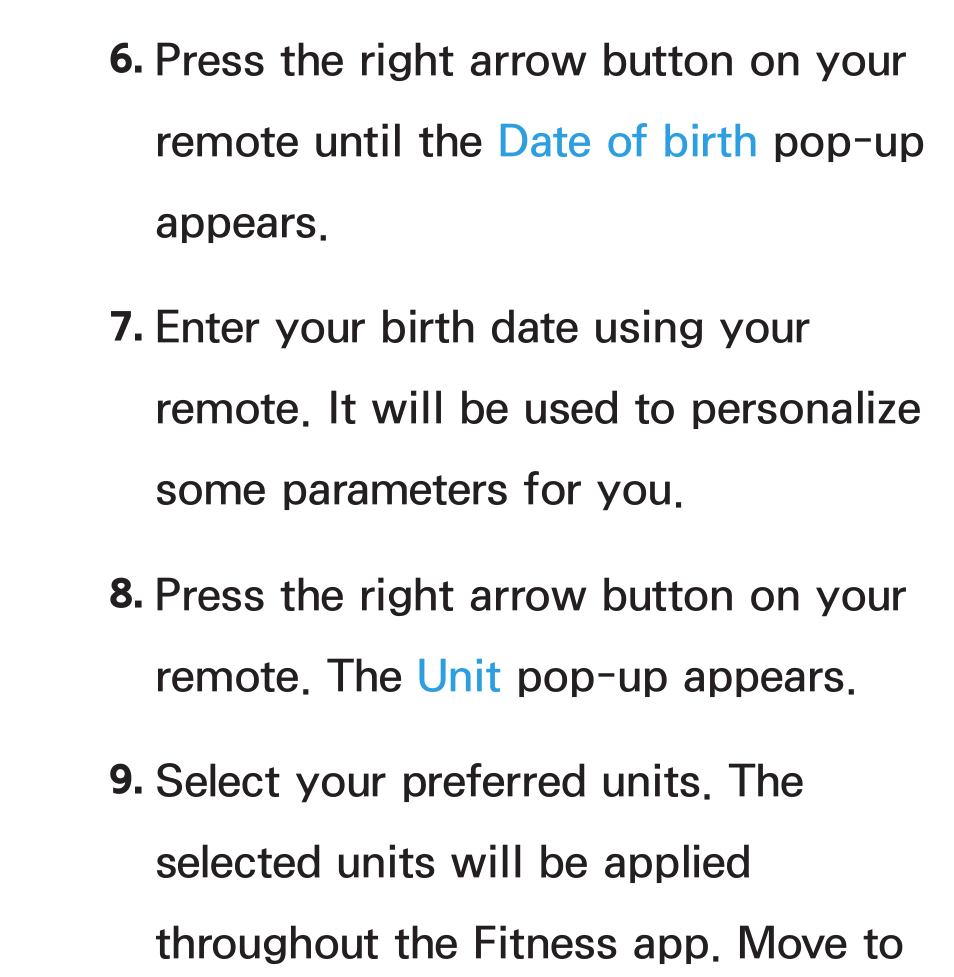 6. Press the right arrow button on your remote until the Date of birth pop-up appears.

7. Enter your birth date using your remote. It will be used to personalize some parameters for you.

8. Press the right arrow button on your remote. The Unit pop-up appears.

9. Select your preferred units. The selected units will be applied throughout the Fitness app. Move to